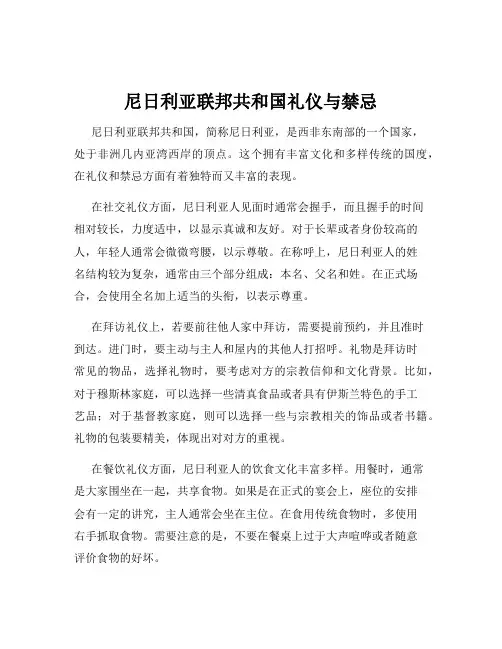 尼日利亚联邦共和国礼仪与禁忌

尼日利亚联邦共和国，简称尼日利亚，是西非东南部的一个国家，处于非洲几内亚湾西岸的顶点。这个拥有丰富文化和多样传统的国度，在礼仪和禁忌方面有着独特而又丰富的表现。

在社交礼仪方面，尼日利亚人见面时通常会握手，而且握手的时间相对较长，力度适中，以显示真诚和友好。对于长辈或者身份较高的人，年轻人通常会微微弯腰，以示尊敬。在称呼上，尼日利亚人的姓名结构较为复杂，通常由三个部分组成：本名、父名和姓。在正式场合，会使用全名加上适当的头衔，以表示尊重。

在拜访礼仪上，若要前往他人家中拜访，需要提前预约，并且准时到达。进门时，要主动与主人和屋内的其他人打招呼。礼物是拜访时常见的物品，选择礼物时，要考虑对方的宗教信仰和文化背景。比如，对于穆斯林家庭，可以选择一些清真食品或者具有伊斯兰特色的手工艺品；对于基督教家庭，则可以选择一些与宗教相关的饰品或者书籍。礼物的包装要精美，体现出对对方的重视。

在餐饮礼仪方面，尼日利亚人的饮食文化丰富多样。用餐时，通常是大家围坐在一起，共享食物。如果是在正式的宴会上，座位的安排会有一定的讲究，主人通常会坐在主位。在食用传统食物时，多使用右手抓取食物。需要注意的是，不要在餐桌上过于大声喧哗或者随意评价食物的好坏。